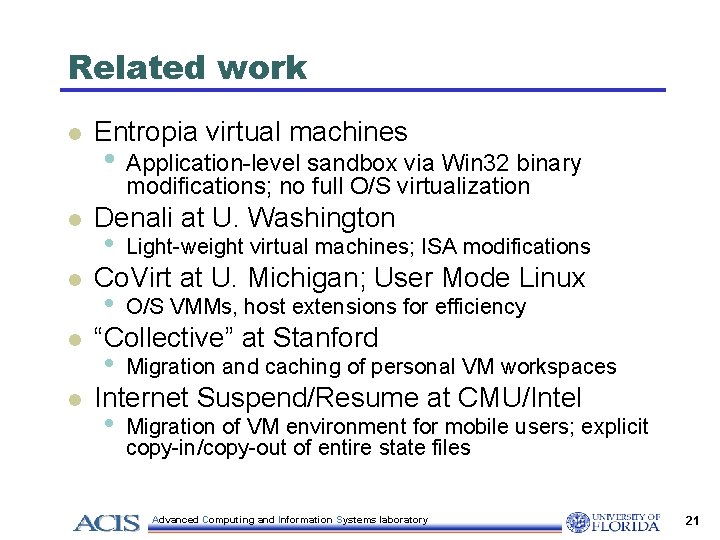 Related work

• Entropia virtual machines
  • Application-level sandbox via Win32 binary modifications; no full O/S virtualization
• Denali at U. Washington
  • Light-weight virtual machines; ISA modifications
• CoVirt at U. Michigan; User Mode Linux
  • O/S VMMs, host extensions for efficiency
• "Collective" at Stanford
  • Migration and caching of personal VM workspaces
• Internet Suspend/Resume at CMU/Intel
  • Migration of VM environment for mobile users; explicit copy-in/copy-out of entire state files

ACIS Advanced Computing and Information Systems laboratory

UNIVERSITY OF FLORIDA

21